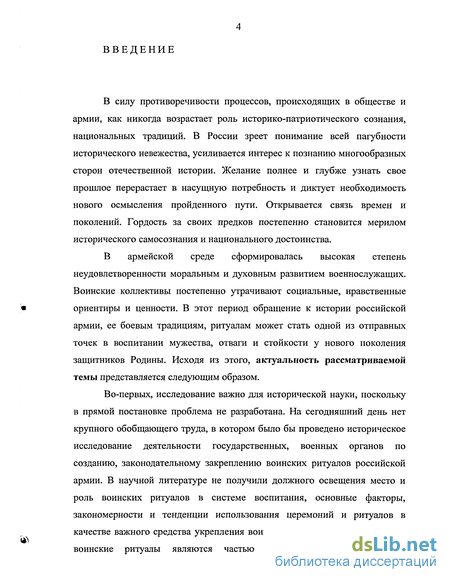 4

ВВЕДЕНИЕ

В силу противоречивости процессов, происходящих в обществе и армии, как никогда возрастает роль историко-патриотического сознания, национальных традиций. В России зреет понимание всей пагубности исторического невежества, усиливается интерес к познанию многообразных сторон отечественной истории. Желание полнее и глубже узнать свое прошлое перерастает в насущную потребность и диктует необходимость нового осмысления пройденного пути. Открывается связь времен и поколений. Гордость за своих предков постепенно становится мерилом исторического самосознания и национального достоинства.

В армейской среде сформировалась высокая степень неудовлетворенности моральным и духовным развитием военнослужащих. Воинские коллективы постепенно утрачивают социальные, нравственные ориентиры и ценности. В этот период обращение к истории российской армии, ее боевым традициям, ритуалам может стать одной из отправных точек в воспитании мужества, отваги и стойкости у нового поколения защитников Родины. Исходя из этого, актуальность рассматриваемой темы представляется следующим образом.

Во-первых, исследование важно для исторической науки, поскольку в прямой постановке проблема не разработана. На сегодняшний день нет крупного обобщающего труда, в котором было бы проведено историческое исследование деятельности государственных, военных органов по созданию, законодательному закреплению воинских ритуалов российской армии. В научной литературе не получили должного освещения место и роль воинских ритуалов в системе воспитания, основные факторы, закономерности и тенденции использования церемоний и ритуалов в качестве важного средства укрепления вои

воинские ритуалы являются частью

dsLib.net
библиотека диссертаций